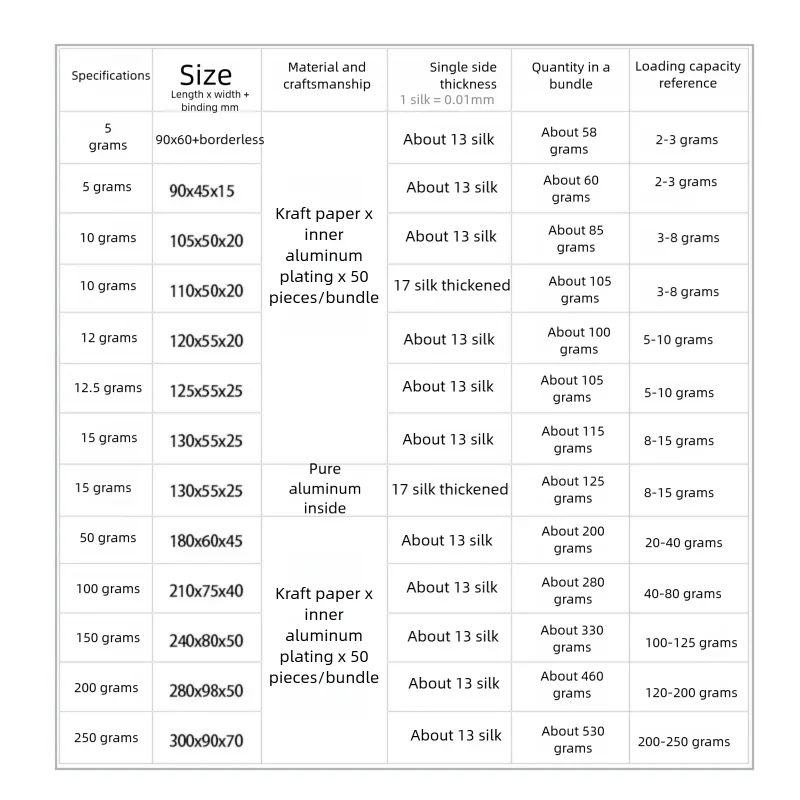 | Specifications | Size Length x width + binding mm | Material and craftsmanship | Single side thickness 1 silk = 0.01mm | Quantity in a bundle | Loading capacity reference |
|---|---|---|---|---|---|
| 5 grams | 90x60+borderless | Kraft paper x inner aluminum plating x 50 pieces/bundle | About 13 silk | About 58 grams | 2-3 grams |
| 5 grams | 90x45x15 | | About 13 silk | About 60 grams | 2-3 grams |
| 10 grams | 105x50x20 | | About 13 silk | About 85 grams | 3-8 grams |
| 10 grams | 110x50x20 | | 17 silk thickened | About 105 grams | 3-8 grams |
| 12 grams | 120x55x20 | | About 13 silk | About 100 grams | 5-10 grams |
| 12.5 grams | 125x55x25 | | About 13 silk | About 105 grams | 5-10 grams |
| 15 grams | 130x55x25 | | About 13 silk | About 115 grams | 8-15 grams |
| 15 grams | 130x55x25 | Pure aluminum inside | 17 silk thickened | About 125 grams | 8-15 grams |
| 50 grams | 180x60x45 | Kraft paper x inner aluminum plating x 50 pieces/bundle | About 13 silk | About 200 grams | 20-40 grams |
| 100 grams | 210x75x40 | | About 13 silk | About 280 grams | 40-80 grams |
| 150 grams | 240x80x50 | | About 13 silk | About 330 grams | 100-125 grams |
| 200 grams | 280x98x50 | | About 13 silk | About 460 grams | 120-200 grams |
| 250 grams | 300x90x70 | | About 13 silk | About 530 grams | 200-250 grams |